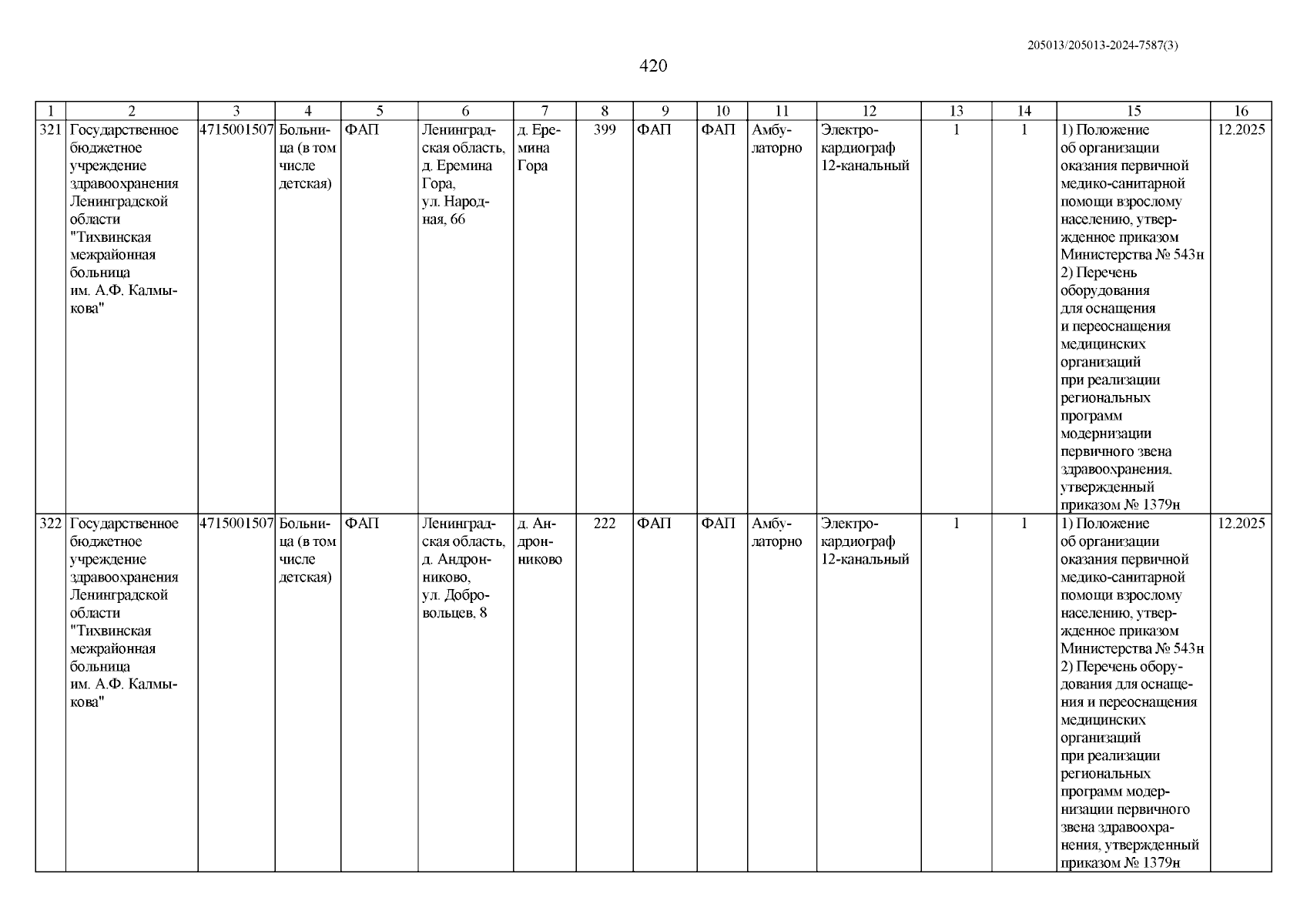 205013/205013-2024-7587(3)

420

| 1 | 2 | 3 | 4 | 5 | 6 | 7 | 8 | 9 | 10 | 11 | 12 | 13 | 14 | 15 | 16 |
|---|---|---|---|---|---|---|---|---|---|---|---|---|---|---|---|
| 321 | Государственное бюджетное учреждение здравоохранения Ленинградской области "Тихвинская межрайонная больница им. А.Ф. Калмыкова" | 4715001507 | Больница (в том числе детская) | ФАП | Ленинградская область, д. Еремина Гора, ул. Народная, 66 | д. Еремина Гора | 399 | ФАП | ФАП | Амбулаторно | Электрокардиограф 12-канальный | 1 | 1 | 1) Положение об организации оказания первичной медико-санитарной помощи взрослому населению, утвержденное приказом Министерства № 543н 2) Перечень оборудования для оснащения и переоснащения медицинских организаций при реализации региональных программ модернизации первичного звена здравоохранения, утвержденный приказом № 1379н | 12.2025 |
| 322 | Государственное бюджетное учреждение здравоохранения Ленинградской области "Тихвинская межрайонная больница им. А.Ф. Калмыкова" | 4715001507 | Больница (в том числе детская) | ФАП | Ленинградская область, д. Андронниково, ул. Добровольцев, 8 | д. Андронниково | 222 | ФАП | ФАП | Амбулаторно | Электрокардиограф 12-канальный | 1 | 1 | 1) Положение об организации оказания первичной медико-санитарной помощи взрослому населению, утвержденное приказом Министерства № 543н 2) Перечень оборудования для оснащения и переоснащения медицинских организаций при реализации региональных программ модернизации первичного звена здравоохранения, утвержденный приказом № 1379н | 12.2025 |